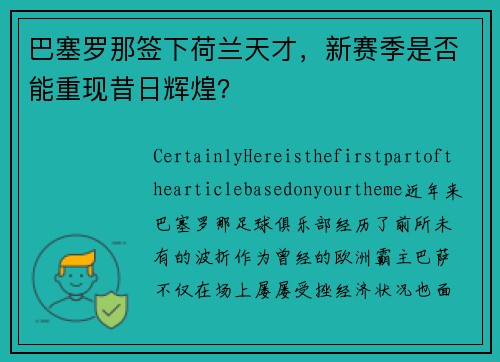 巴塞罗那签下荷兰天才，新赛季是否能重现昔日辉煌?

CertainlyHereisthefirstpartofthearticlebasedonyourtheme近年来巴塞罗那足球俱乐部经历了前所未有的波折作为曾经的欧洲霸主巴萨不仅在场上屡屡受挫经济状况也面